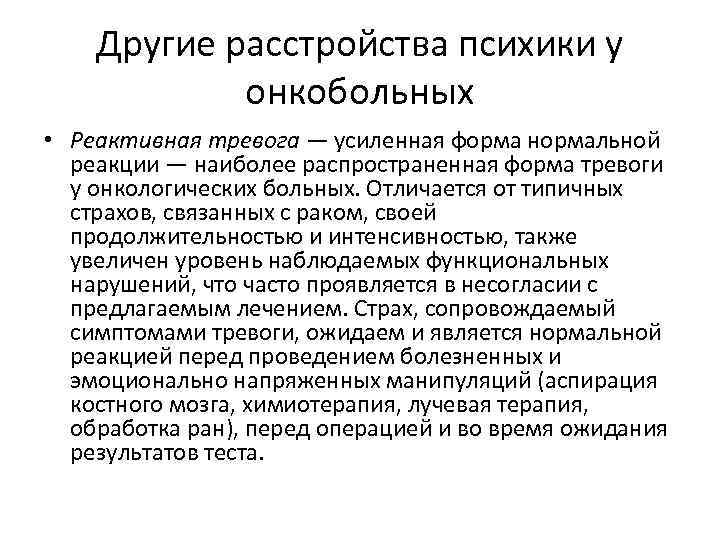 Другие расстройства психики у онкобольных

• Реактивная тревога — усиленная форма нормальной реакции — наиболее распространенная форма тревоги у онкологических больных. Отличается от типичных страхов, связанных с раком, своей продолжительностью и интенсивностью, также увеличен уровень наблюдаемых функциональных нарушений, что часто проявляется в несогласии с предлагаемым лечением. Страх, сопровождаемый симптомами тревоги, ожидаем и является нормальной реакцией перед проведением болезненных и эмоционально напряженных манипуляций (аспирация костного мозга, химиотерапия, лучевая терапия, обработка ран), перед операцией и во время ожидания результатов теста.